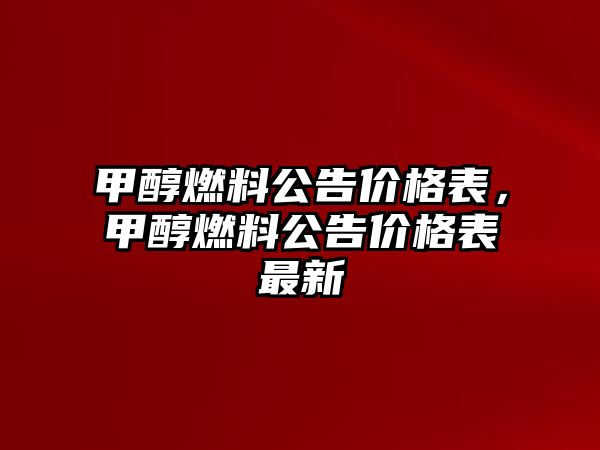 甲醇燃料公告价格表，甲醇燃料公告价格表最新